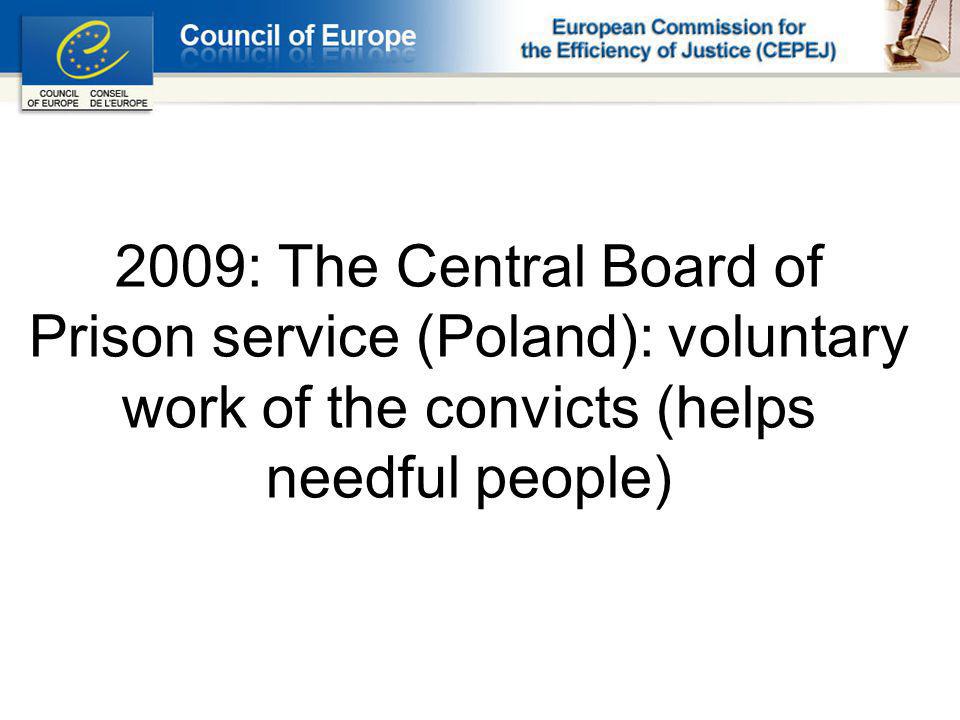 COUNCIL OF EUROPE CONSEIL DE L'EUROPE

Council of Europe

European Commission for the Efficiency of Justice (CEPEJ)

2009: The Central Board of Prison service (Poland): voluntary work of the convicts (helps needful people)